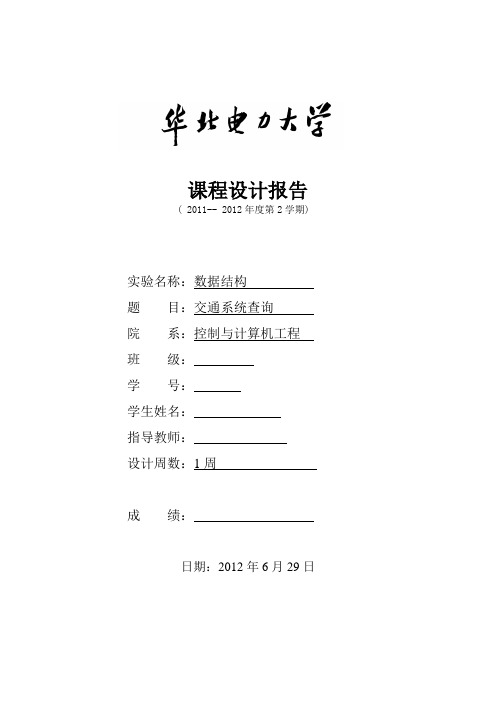 华北电力大学

课程设计报告
（ 2011-- 2012 年度第 2 学期）

实验名称：数据结构
题　　目：交通系统查询
院　　系：控制与计算机工程
班　　级：
学　　号：
学生姓名：
指导教师：
设计周数：1 周

成　　绩：

日期：2012 年 6 月 29 日